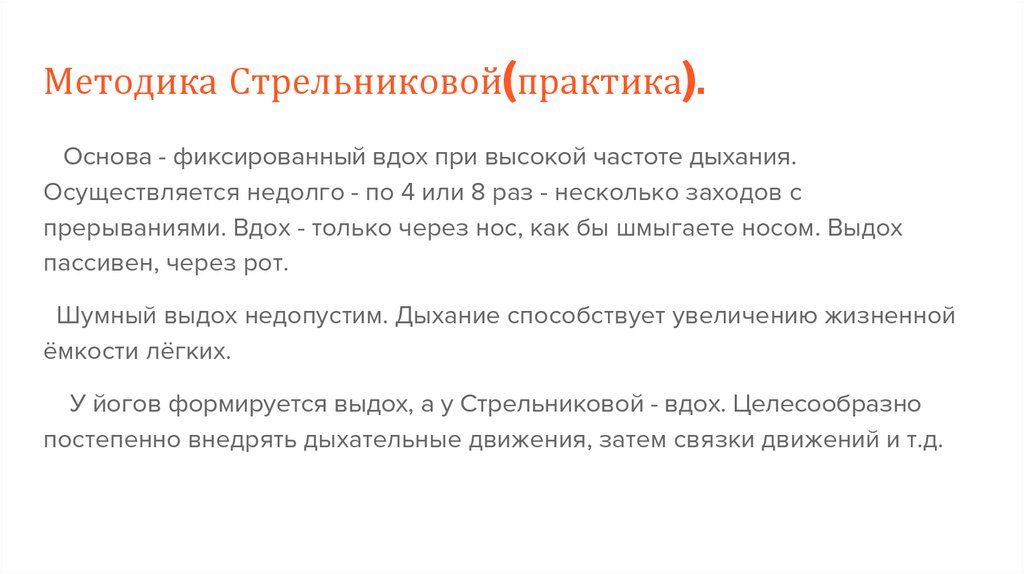 Методика Стрельниковой(практика).

Основа - фиксированный вдох при высокой частоте дыхания. Осуществляется недолго - по 4 или 8 раз - несколько заходов с прерываниями. Вдох - только через нос, как бы шмыгаете носом. Выдох пассивен, через рот.

Шумный выдох недопустим. Дыхание способствует увеличению жизненной ёмкости лёгких.

У йогов формируется выдох, а у Стрельниковой - вдох. Целесообразно постепенно внедрять дыхательные движения, затем связки движений и т.д.